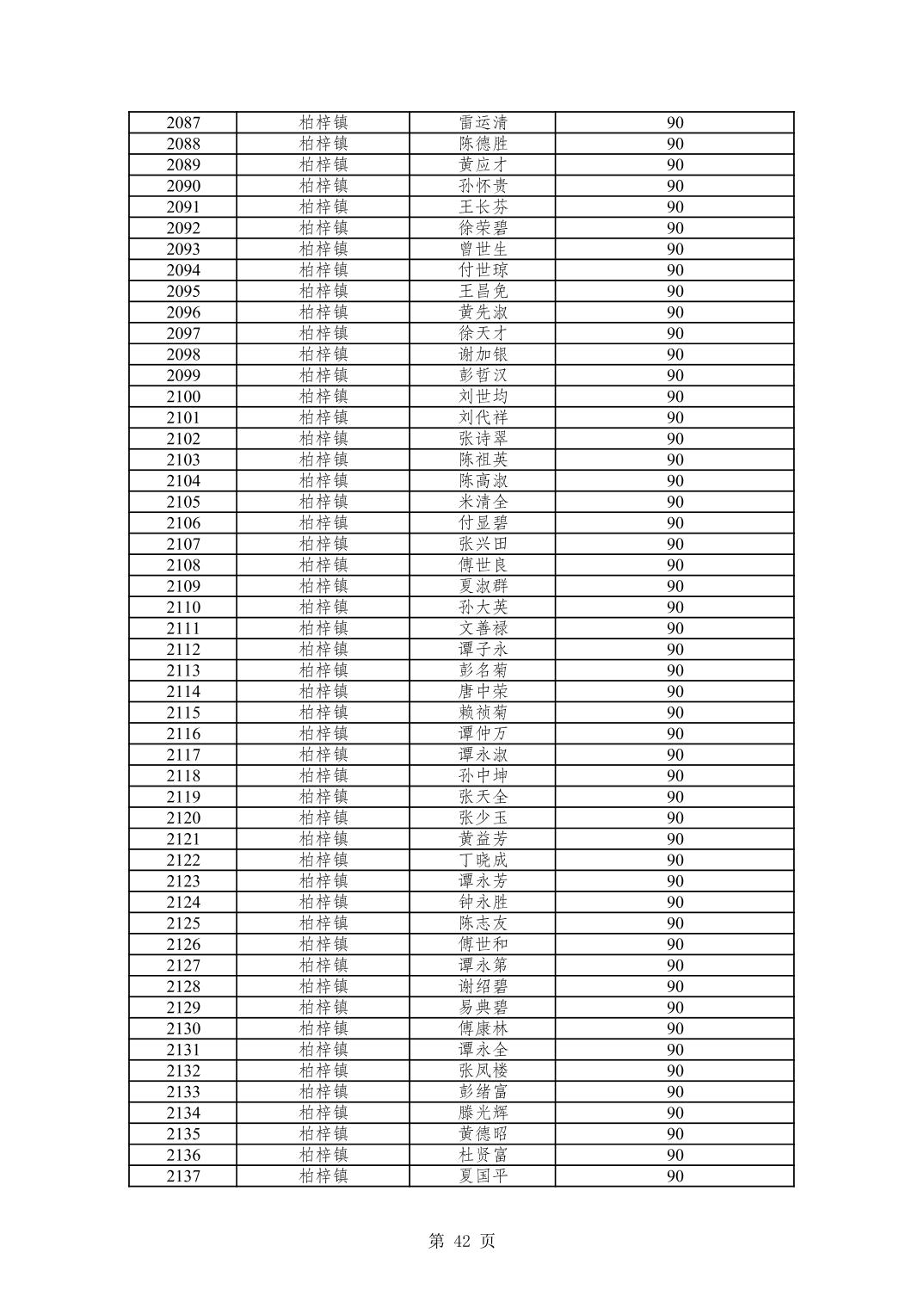 | 2087 | 柏梓镇 | 雷运清 | 90 |
|---|---|---|---|
| 2088 | 柏梓镇 | 陈德胜 | 90 |
| 2089 | 柏梓镇 | 黄应才 | 90 |
| 2090 | 柏梓镇 | 孙怀贵 | 90 |
| 2091 | 柏梓镇 | 王长芬 | 90 |
| 2092 | 柏梓镇 | 徐荣碧 | 90 |
| 2093 | 柏梓镇 | 曾世生 | 90 |
| 2094 | 柏梓镇 | 付世琼 | 90 |
| 2095 | 柏梓镇 | 王昌免 | 90 |
| 2096 | 柏梓镇 | 黄先淑 | 90 |
| 2097 | 柏梓镇 | 徐天才 | 90 |
| 2098 | 柏梓镇 | 谢加银 | 90 |
| 2099 | 柏梓镇 | 彭哲汉 | 90 |
| 2100 | 柏梓镇 | 刘世均 | 90 |
| 2101 | 柏梓镇 | 刘代祥 | 90 |
| 2102 | 柏梓镇 | 张诗翠 | 90 |
| 2103 | 柏梓镇 | 陈祖英 | 90 |
| 2104 | 柏梓镇 | 陈高淑 | 90 |
| 2105 | 柏梓镇 | 米清全 | 90 |
| 2106 | 柏梓镇 | 付显碧 | 90 |
| 2107 | 柏梓镇 | 张兴田 | 90 |
| 2108 | 柏梓镇 | 傅世良 | 90 |
| 2109 | 柏梓镇 | 夏淑群 | 90 |
| 2110 | 柏梓镇 | 孙大英 | 90 |
| 2111 | 柏梓镇 | 文善禄 | 90 |
| 2112 | 柏梓镇 | 谭子永 | 90 |
| 2113 | 柏梓镇 | 彭名菊 | 90 |
| 2114 | 柏梓镇 | 唐中荣 | 90 |
| 2115 | 柏梓镇 | 赖祯菊 | 90 |
| 2116 | 柏梓镇 | 谭仲万 | 90 |
| 2117 | 柏梓镇 | 谭永淑 | 90 |
| 2118 | 柏梓镇 | 孙中坤 | 90 |
| 2119 | 柏梓镇 | 张天全 | 90 |
| 2120 | 柏梓镇 | 张少玉 | 90 |
| 2121 | 柏梓镇 | 黄益芳 | 90 |
| 2122 | 柏梓镇 | 丁晓成 | 90 |
| 2123 | 柏梓镇 | 谭永芳 | 90 |
| 2124 | 柏梓镇 | 钟永胜 | 90 |
| 2125 | 柏梓镇 | 陈志友 | 90 |
| 2126 | 柏梓镇 | 傅世和 | 90 |
| 2127 | 柏梓镇 | 谭永第 | 90 |
| 2128 | 柏梓镇 | 谢绍碧 | 90 |
| 2129 | 柏梓镇 | 易典碧 | 90 |
| 2130 | 柏梓镇 | 傅康林 | 90 |
| 2131 | 柏梓镇 | 谭永全 | 90 |
| 2132 | 柏梓镇 | 张凤楼 | 90 |
| 2133 | 柏梓镇 | 彭绪富 | 90 |
| 2134 | 柏梓镇 | 滕光辉 | 90 |
| 2135 | 柏梓镇 | 黄德昭 | 90 |
| 2136 | 柏梓镇 | 杜贤富 | 90 |
| 2137 | 柏梓镇 | 夏国平 | 90 |

第 42 页